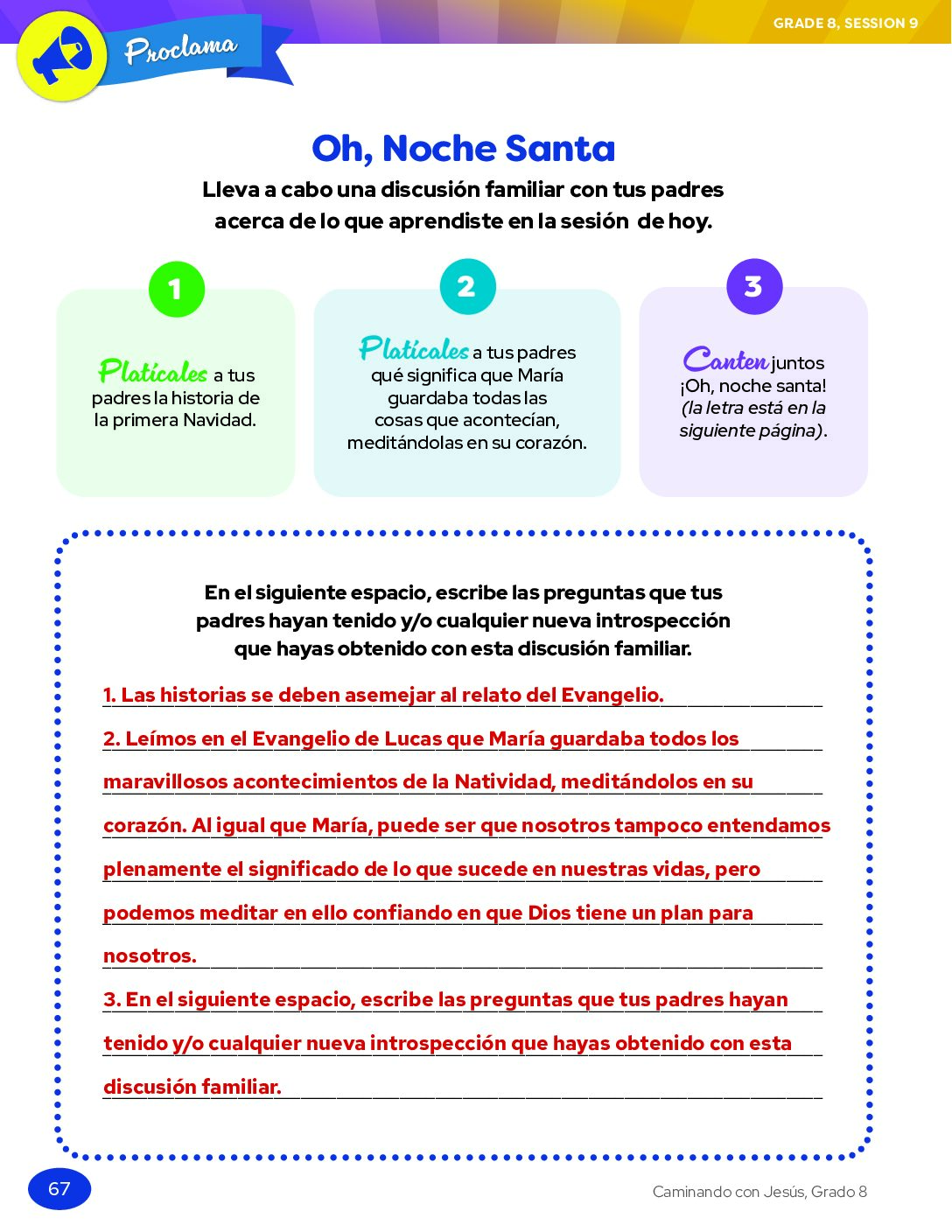 GRADE 8, SESSION 9

Proclama

Oh, Noche Santa

Lleva a cabo una discusión familiar con tus padres acerca de lo que aprendiste en la sesión de hoy.

1

Platícales a tus padres la historia de la primera Navidad.

2

Platícales a tus padres qué significa que María guardaba todas las cosas que acontecían, meditándolas en su corazón.

3

Canten juntos ¡Oh, noche santa! (la letra está en la siguiente página).

En el siguiente espacio, escribe las preguntas que tus padres hayan tenido y/o cualquier nueva introspección que hayas obtenido con esta discusión familiar.

1. Las historias se deben asemejar al relato del Evangelio.

2. Leímos en el Evangelio de Lucas que María guardaba todos los maravillosos acontecimientos de la Natividad, meditándolos en su corazón. Al igual que María, puede ser que nosotros tampoco entendamos plenamente el significado de lo que sucede en nuestras vidas, pero podemos meditar en ello confiando en que Dios tiene un plan para nosotros.

3. En el siguiente espacio, escribe las preguntas que tus padres hayan tenido y/o cualquier nueva introspección que hayas obtenido con esta discusión familiar.

67

Caminando con Jesús, Grado 8